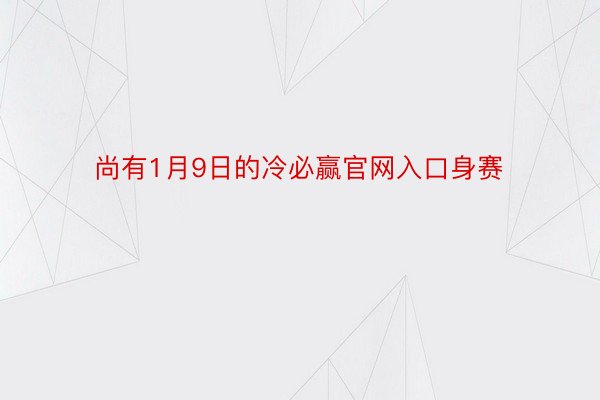 尚有1月9日的冷必赢官网入口身赛